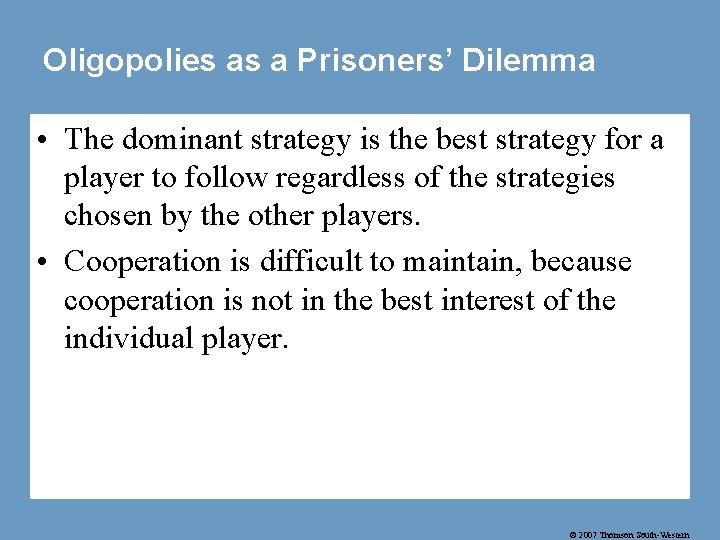 Oligopolies as a Prisoners’ Dilemma

• The dominant strategy is the best strategy for a player to follow regardless of the strategies chosen by the other players.

• Cooperation is difficult to maintain, because cooperation is not in the best interest of the individual player.

© 2007 Thomson South-Western